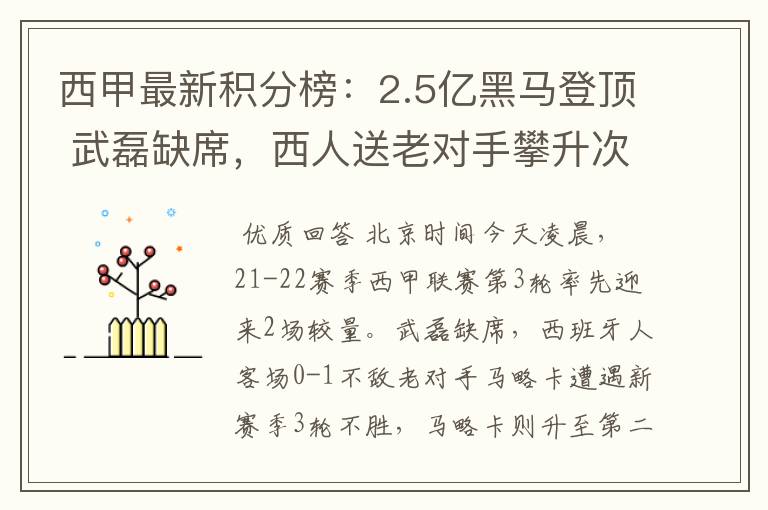 西甲最新积分榜：2.5亿黑马登顶 武磊缺席，西人送老对手攀升次

优质回答 北京时间今天凌晨，21-22赛季西甲联赛第3轮率先迎来2场较量。武磊缺席，西班牙人客场0-1不敌老对手马略卡遭遇新赛季3轮不胜，马略卡则升至第二